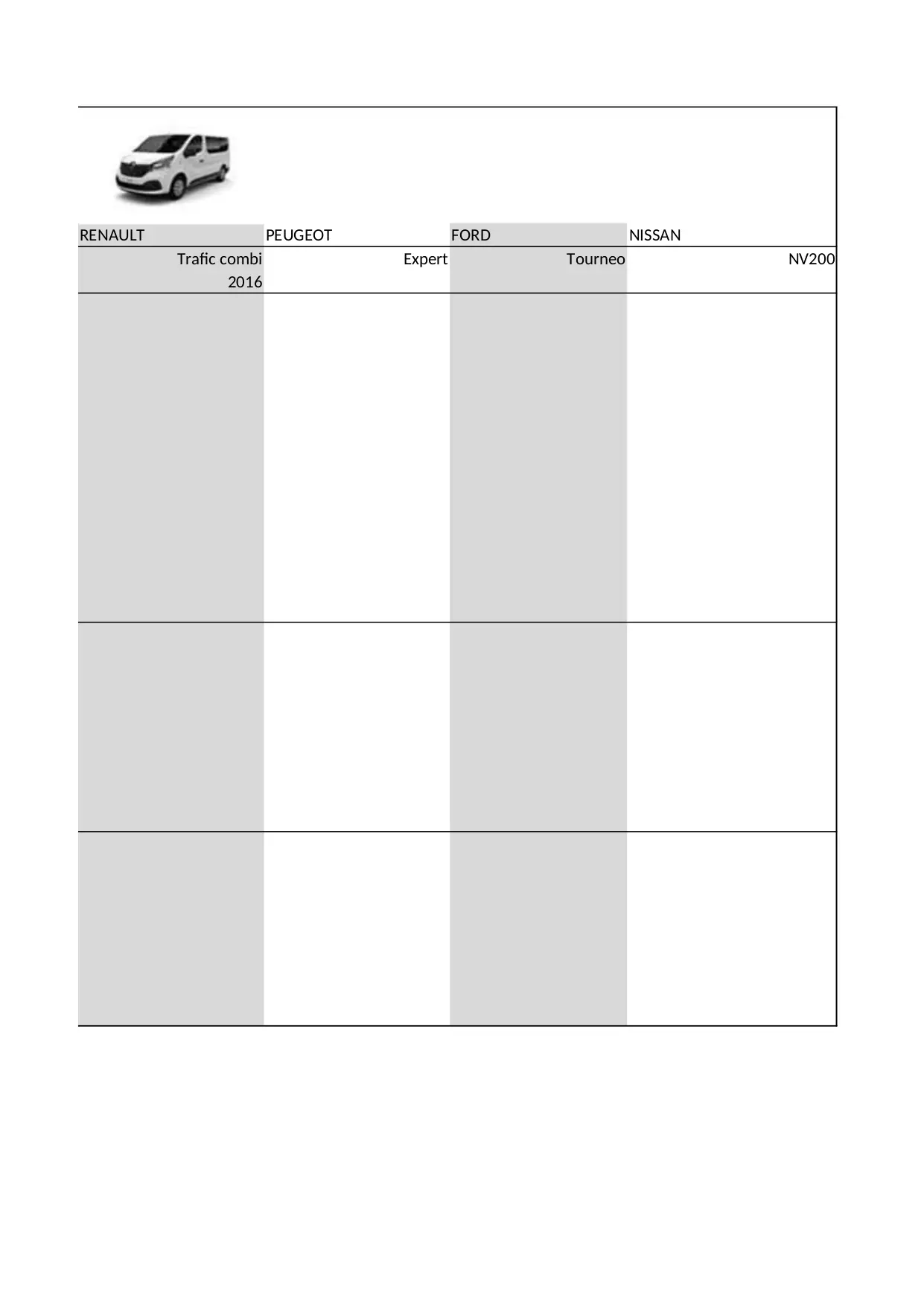 | RENAULT | PEUGEOT | FORD | NISSAN |
|---|---|---|---|
| Trafic combi 2016 | Expert | Tourneo | NV200 |
| | | | |
| | | | |
| | | | |